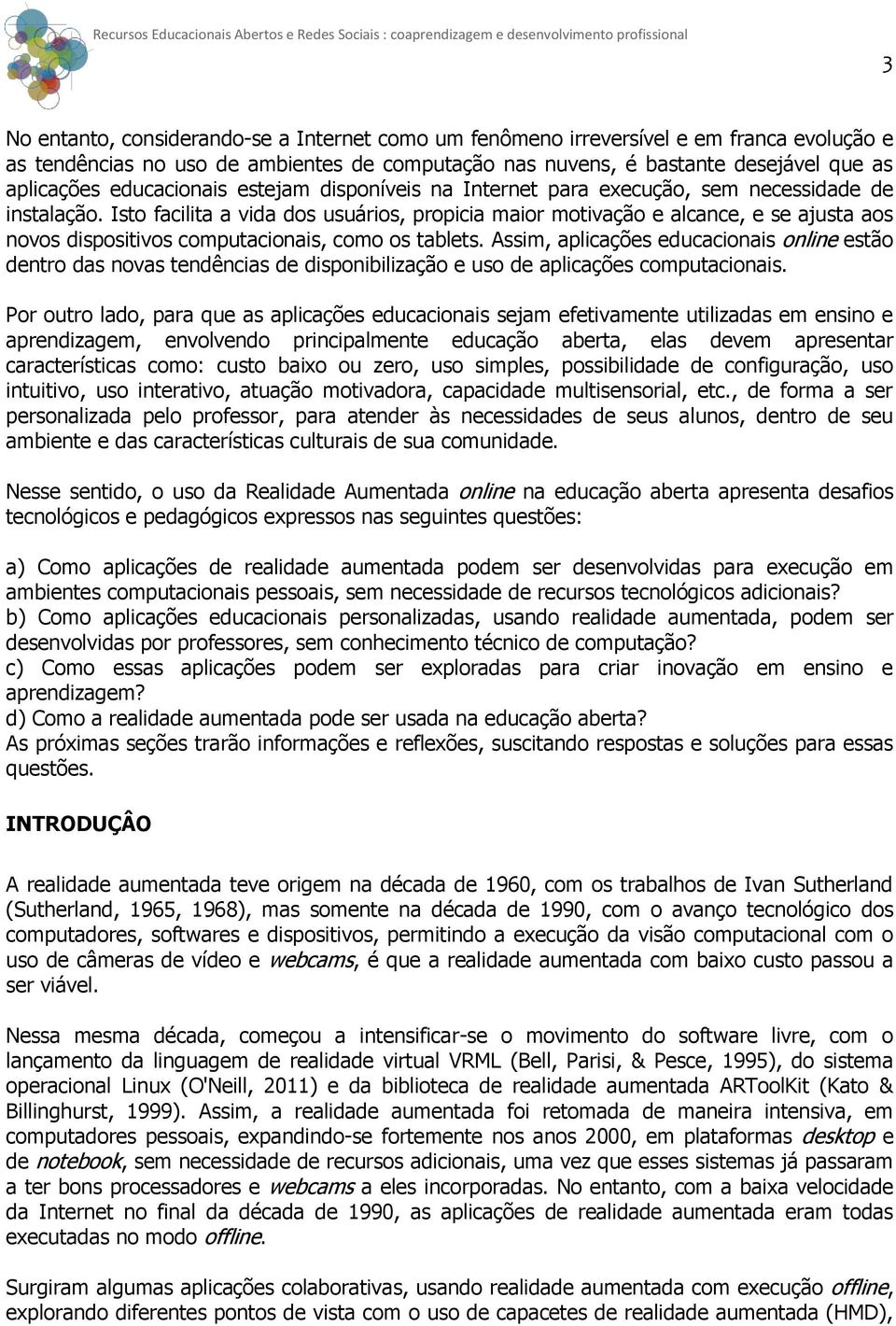 Recursos Educacionais Abertos e Redes Sociais : coaprendizagem e desenvolvimento profissional

3

No entanto, considerando-se a Internet como um fenômeno irreversível e em franca evolução e as tendências no uso de ambientes de computação nas nuvens, é bastante desejável que as aplicações educacionais estejam disponíveis na Internet para execução, sem necessidade de instalação. Isto facilita a vida dos usuários, propicia maior motivação e alcance, e se ajusta aos novos dispositivos computacionais, como os tablets. Assim, aplicações educacionais online estão dentro das novas tendências de disponibilização e uso de aplicações computacionais.

Por outro lado, para que as aplicações educacionais sejam efetivamente utilizadas em ensino e aprendizagem, envolvendo principalmente educação aberta, elas devem apresentar características como: custo baixo ou zero, uso simples, possibilidade de configuração, uso intuitivo, uso interativo, atuação motivadora, capacidade multisensorial, etc., de forma a ser personalizada pelo professor, para atender às necessidades de seus alunos, dentro de seu ambiente e das características culturais de sua comunidade.

Nesse sentido, o uso da Realidade Aumentada online na educação aberta apresenta desafios tecnológicos e pedagógicos expressos nas seguintes questões:

a) Como aplicações de realidade aumentada podem ser desenvolvidas para execução em ambientes computacionais pessoais, sem necessidade de recursos tecnológicos adicionais?
b) Como aplicações educacionais personalizadas, usando realidade aumentada, podem ser desenvolvidas por professores, sem conhecimento técnico de computação?
c) Como essas aplicações podem ser exploradas para criar inovação em ensino e aprendizagem?
d) Como a realidade aumentada pode ser usada na educação aberta?
As próximas seções trarão informações e reflexões, suscitando respostas e soluções para essas questões.

INTRODUÇÂO

A realidade aumentada teve origem na década de 1960, com os trabalhos de Ivan Sutherland (Sutherland, 1965, 1968), mas somente na década de 1990, com o avanço tecnológico dos computadores, softwares e dispositivos, permitindo a execução da visão computacional com o uso de câmeras de vídeo e webcams, é que a realidade aumentada com baixo custo passou a ser viável.

Nessa mesma década, começou a intensificar-se o movimento do software livre, com o lançamento da linguagem de realidade virtual VRML (Bell, Parisi, & Pesce, 1995), do sistema operacional Linux (O'Neill, 2011) e da biblioteca de realidade aumentada ARToolKit (Kato & Billinghurst, 1999). Assim, a realidade aumentada foi retomada de maneira intensiva, em computadores pessoais, expandindo-se fortemente nos anos 2000, em plataformas desktop e de notebook, sem necessidade de recursos adicionais, uma vez que esses sistemas já passaram a ter bons processadores e webcams a eles incorporadas. No entanto, com a baixa velocidade da Internet no final da década de 1990, as aplicações de realidade aumentada eram todas executadas no modo offline.

Surgiram algumas aplicações colaborativas, usando realidade aumentada com execução offline, explorando diferentes pontos de vista com o uso de capacetes de realidade aumentada (HMD),